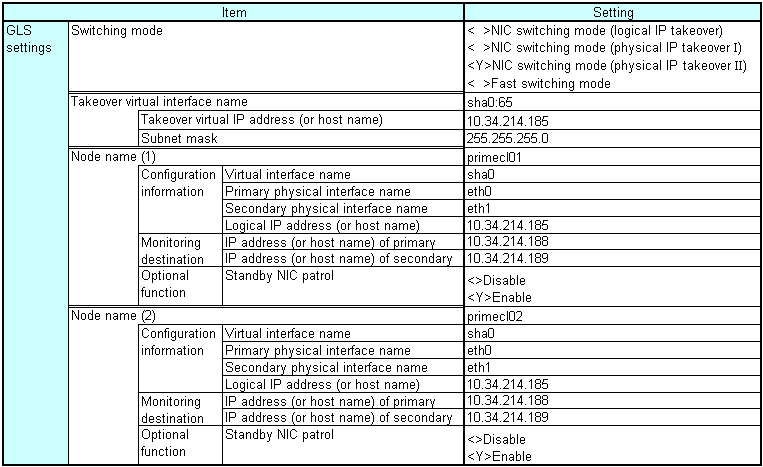 | Item | | | | Setting |
|---|---|---|---|---|
| GLS settings | Switching mode | | | < >NIC switching mode (logical IP takeover) < >NIC switching mode (physical IP takeover I) <Y>NIC switching mode (physical IP takeover II) < >Fast switching mode |
| | Takeover virtual interface name | | | sha0:65 |
| | | Takeover virtual IP address (or host name) | | 10.34.214.185 |
| | | Subnet mask | | 255.255.255.0 |
| | Node name (1) | | | primecl01 |
| | | Configuration information | Virtual interface name | sha0 |
| | | | Primary physical interface name | eth0 |
| | | | Secondary physical interface name | eth1 |
| | | | Logical IP address (or host name) | 10.34.214.185 |
| | | Monitoring destination | IP address (or host name) of primary | 10.34.214.188 |
| | | | IP address (or host name) of secondary | 10.34.214.189 |
| | | Optional function | Standby NIC patrol | <>Disable <Y>Enable |
| | Node name (2) | | | primecl02 |
| | | Configuration information | Virtual interface name | sha0 |
| | | | Primary physical interface name | eth0 |
| | | | Secondary physical interface name | eth1 |
| | | | Logical IP address (or host name) | 10.34.214.185 |
| | | Monitoring destination | IP address (or host name) of primary | 10.34.214.188 |
| | | | IP address (or host name) of secondary | 10.34.214.189 |
| | | Optional function | Standby NIC patrol | <>Disable <Y>Enable |